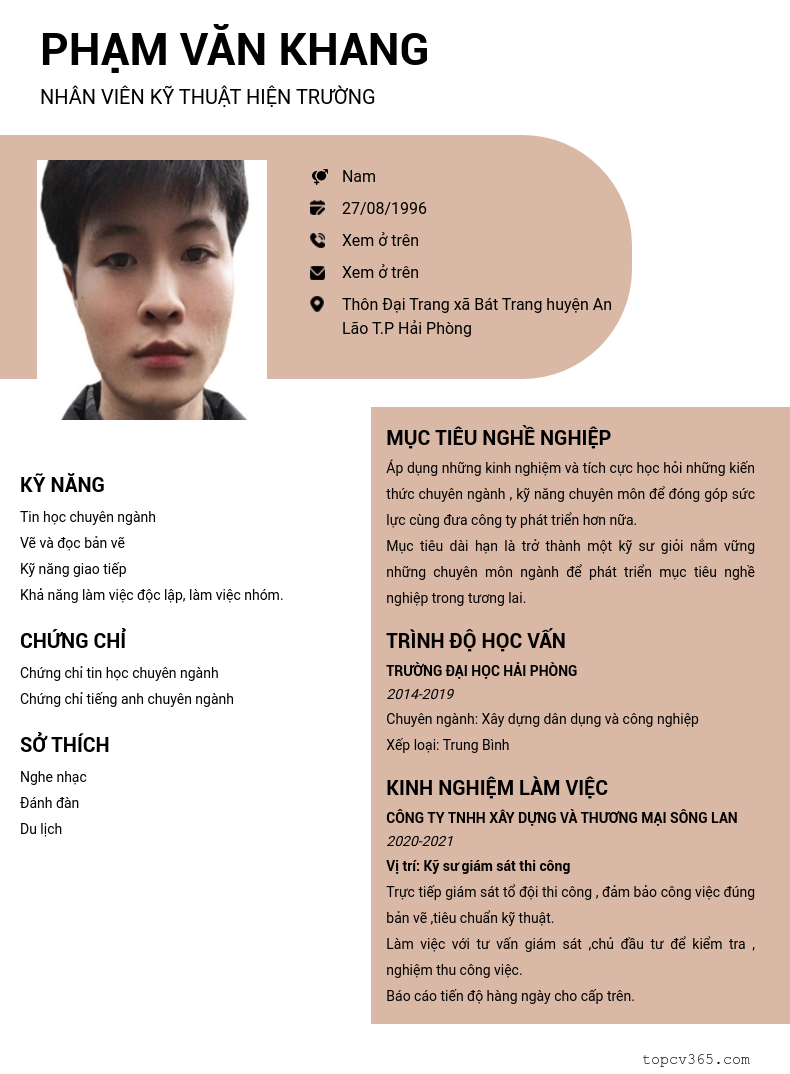 PHẠM VĂN KHANG
NHÂN VIÊN KỸ THUẬT HIỆN TRƯỜNG

Nam
27/08/1996
Xem ở trên
Xem ở trên
Thôn Đại Trang xã Bát Trang huyện An Lão T.P Hải Phòng

KỸ NĂNG
Tin học chuyên ngành
Vẽ và đọc bản vẽ
Kỹ năng giao tiếp
Khả năng làm việc độc lập, làm việc nhóm.

CHỨNG CHỈ
Chứng chỉ tin học chuyên ngành
Chứng chỉ tiếng anh chuyên ngành

SỞ THÍCH
Nghe nhạc
Đánh đàn
Du lịch

MỤC TIÊU NGHỀ NGHIỆP
Áp dụng những kinh nghiệm và tích cực học hỏi những kiến thức chuyên ngành , kỹ năng chuyên môn để đóng góp sức lực cùng đưa công ty phát triển hơn nữa.
Mục tiêu dài hạn là trở thành một kỹ sư giỏi nắm vững những chuyên môn ngành để phát triển mục tiêu nghề nghiệp trong tương lai.

TRÌNH ĐỘ HỌC VẤN
TRƯỜNG ĐẠI HỌC HẢI PHÒNG
2014-2019
Chuyên ngành: Xây dựng dân dụng và công nghiệp
Xếp loại: Trung Bình

KINH NGHIỆM LÀM VIỆC
CÔNG TY TNHH XÂY DỰNG VÀ THƯƠNG MẠI SÔNG LAN
2020-2021
Vị trí: Kỹ sư giám sát thi công
Trực tiếp giám sát tổ đội thi công , đảm bảo công việc đúng bản vẽ ,tiêu chuẩn kỹ thuật.
Làm việc với tư vấn giám sát ,chủ đầu tư để kiểm tra , nghiệm thu công việc.
Báo cáo tiến độ hàng ngày cho cấp trên.

topcv365.com